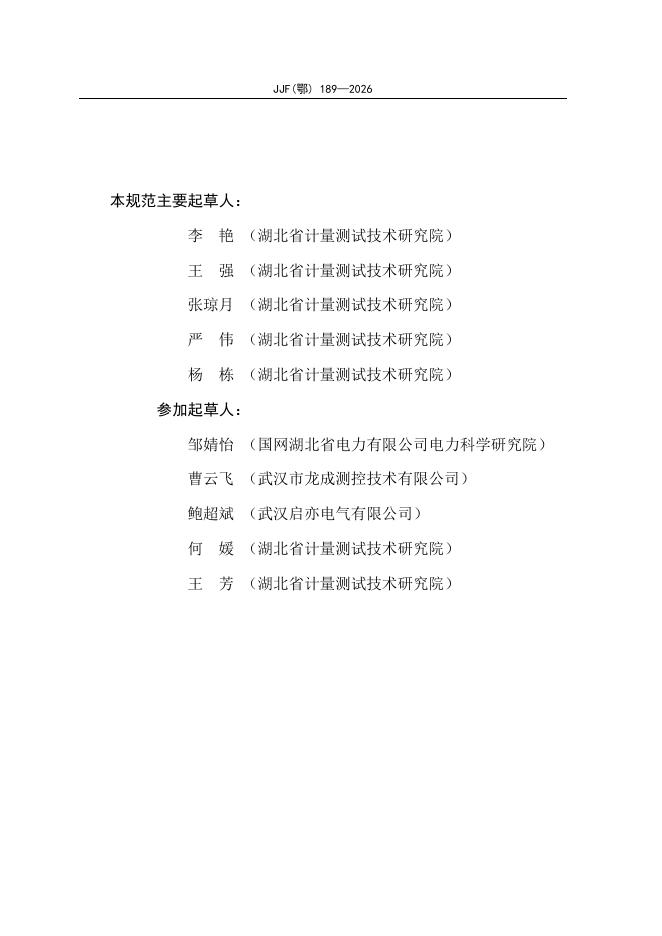 JJF(鄂) 189—2026

本规范主要起草人：

李　艳　（湖北省计量测试技术研究院）

王　强　（湖北省计量测试技术研究院）

张琼月　（湖北省计量测试技术研究院）

严　伟　（湖北省计量测试技术研究院）

杨　栋　（湖北省计量测试技术研究院）

参加起草人：

邹婧怡　（国网湖北省电力有限公司电力科学研究院）

曹云飞　（武汉市龙成测控技术有限公司）

鲍超斌　（武汉启亦电气有限公司）

何　媛　（湖北省计量测试技术研究院）

王　芳　（湖北省计量测试技术研究院）